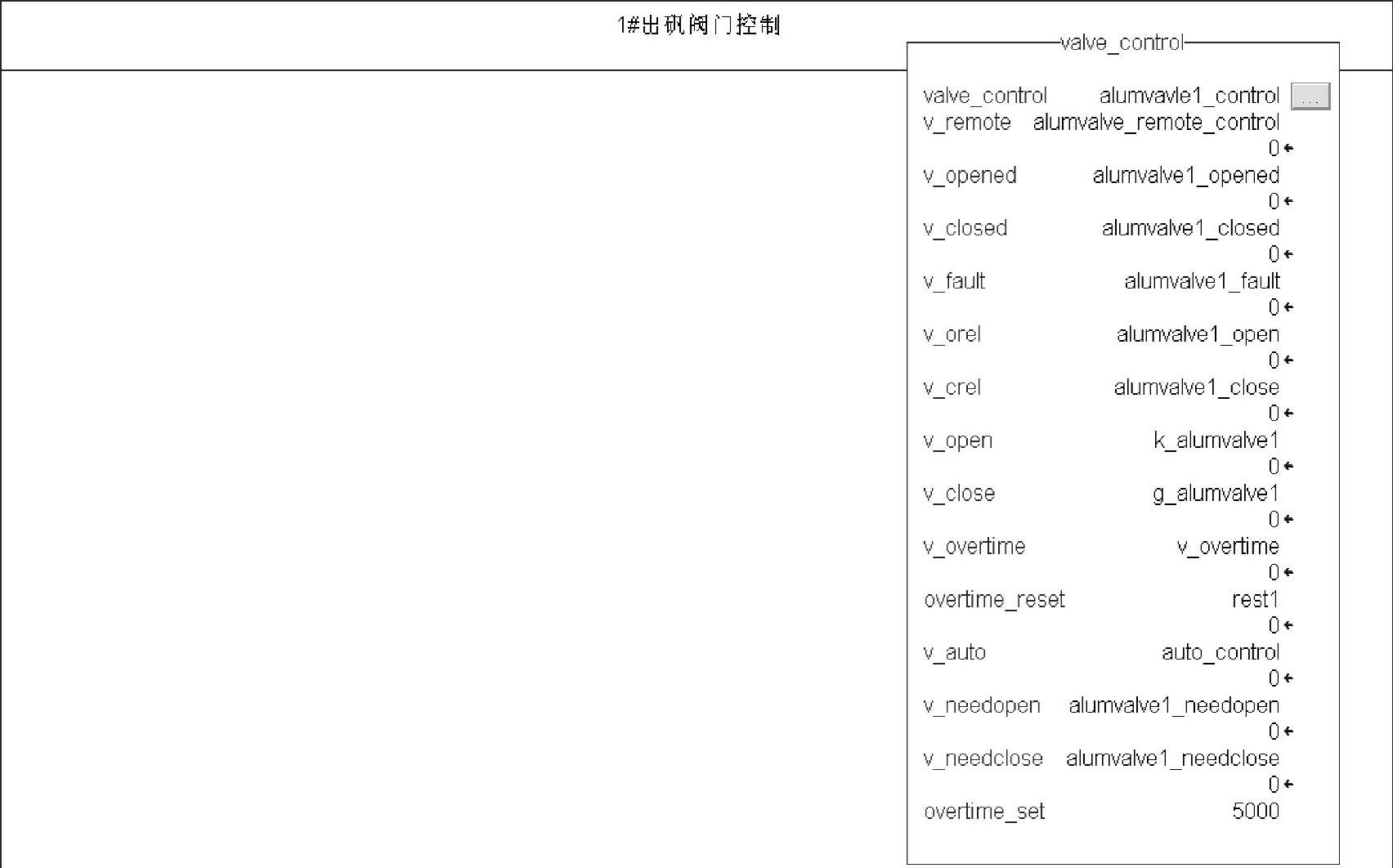 1#出矾阀门控制

valve_control

valve_control alumvavle1_control ...
v_remote alumvalve_remote_control
0←
v_opened alumvalve1_opened
0←
v_closed alumvalve1_closed
0←
v_fault alumvalve1_fault
0←
v_orel alumvalve1_open
0←
v_crel alumvalve1_close
0←
v_open k_alumvalve1
0←
v_close g_alumvalve1
0←
v_overtime v_overtime
0←
overtime_reset rest1
0←
v_auto auto_control
0←
v_needopen alumvalve1_needopen
0←
v_needclose alumvalve1_needclose
0←
overtime_set 5000